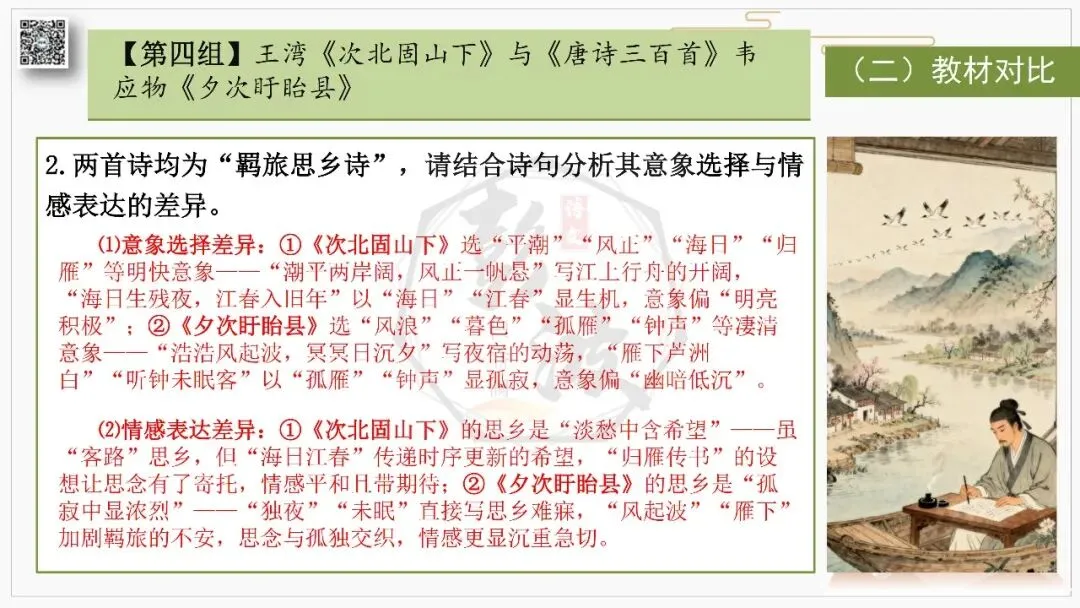 【第四组】王湾《次北固山下》与《唐诗三百首》韦应物《夕次盱眙县》

（二）教材对比

2.两首诗均为“羁旅思乡诗”，请结合诗句分析其意象选择与情感表达的差异。

⑴意象选择差异：①《次北固山下》选“平潮”“风正”“海日”“归雁”等明快意象——“潮平两岸阔，风正一帆悬”写江上行舟的开阔，“海日生残夜，江春入旧年”以“海日”“江春”显生机，意象偏“明亮积极”；②《夕次盱眙县》选“风浪”“暮色”“孤雁”“钟声”等凄清意象——“浩浩风起波，冥冥日沉夕”写夜宿的动荡，“雁下芦洲白”“听钟未眠客”以“孤雁”“钟声”显孤寂，意象偏“幽暗低沉”。

⑵情感表达差异：①《次北固山下》的思乡是“淡愁中含希望”——虽“客路”思乡，但“海日江春”传递时序更新的希望，“归雁传书”的设想让思念有了寄托，情感平和且带期待；②《夕次盱眙县》的思乡是“孤寂中显浓烈”——“独夜”“未眠”直接写思乡难寐，“风起波”“雁下”加剧羁旅的不安，思念与孤独交织，情感更显沉重急切。